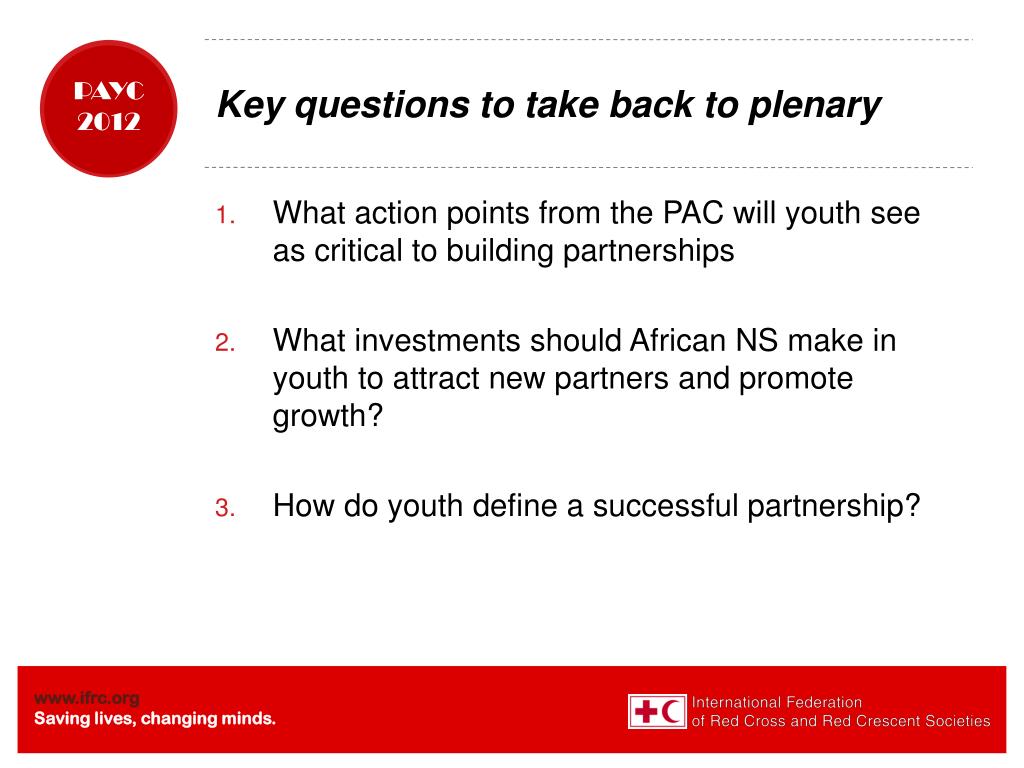 PAYC 2012

Key questions to take back to plenary

1. What action points from the PAC will youth see as critical to building partnerships

2. What investments should African NS make in youth to attract new partners and promote growth?

3. How do youth define a successful partnership?

www.ifrc.org
Saving lives, changing minds.

International Federation of Red Cross and Red Crescent Societies